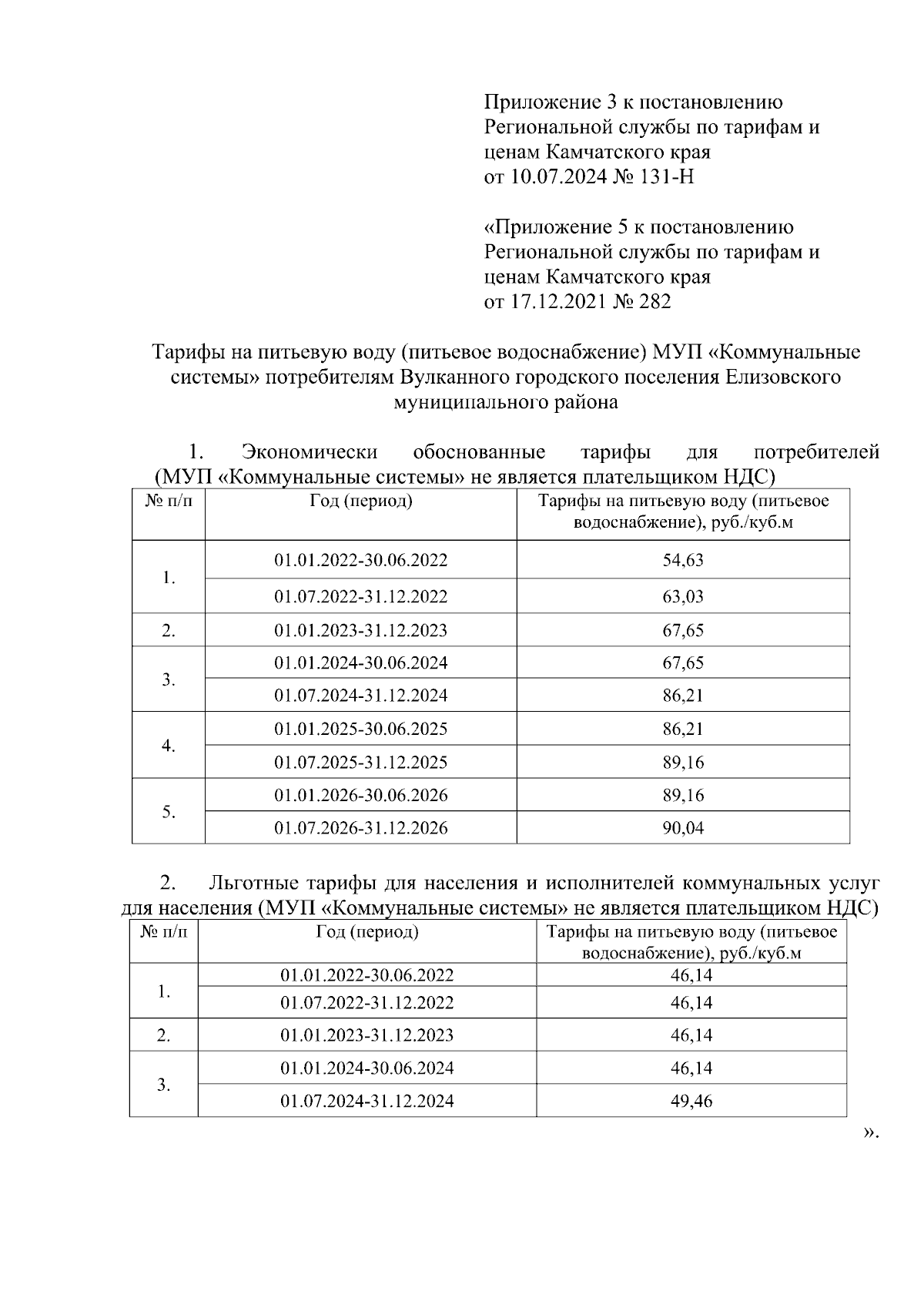 Приложение 3 к постановлению Региональной службы по тарифам и ценам Камчатского края
от 10.07.2024 № 131-Н

«Приложение 5 к постановлению Региональной службы по тарифам и ценам Камчатского края
от 17.12.2021 № 282

Тарифы на питьевую воду (питьевое водоснабжение) МУП «Коммунальные системы» потребителям Вулканного городского поселения Елизовского муниципального района

1. Экономически обоснованные тарифы для потребителей (МУП «Коммунальные системы» не является плательщиком НДС)

| № п/п | Год (период) | Тарифы на питьевую воду (питьевое водоснабжение), руб./куб.м |
|---|---|---|
| 1. | 01.01.2022-30.06.2022 | 54,63 |
| | 01.07.2022-31.12.2022 | 63,03 |
| 2. | 01.01.2023-31.12.2023 | 67,65 |
| 3. | 01.01.2024-30.06.2024 | 67,65 |
| | 01.07.2024-31.12.2024 | 86,21 |
| 4. | 01.01.2025-30.06.2025 | 86,21 |
| | 01.07.2025-31.12.2025 | 89,16 |
| 5. | 01.01.2026-30.06.2026 | 89,16 |
| | 01.07.2026-31.12.2026 | 90,04 |

2. Льготные тарифы для населения и исполнителей коммунальных услуг для населения (МУП «Коммунальные системы» не является плательщиком НДС)

| № п/п | Год (период) | Тарифы на питьевую воду (питьевое водоснабжение), руб./куб.м |
|---|---|---|
| 1. | 01.01.2022-30.06.2022 | 46,14 |
| | 01.07.2022-31.12.2022 | 46,14 |
| 2. | 01.01.2023-31.12.2023 | 46,14 |
| 3. | 01.01.2024-30.06.2024 | 46,14 |
| | 01.07.2024-31.12.2024 | 49,46 |

».